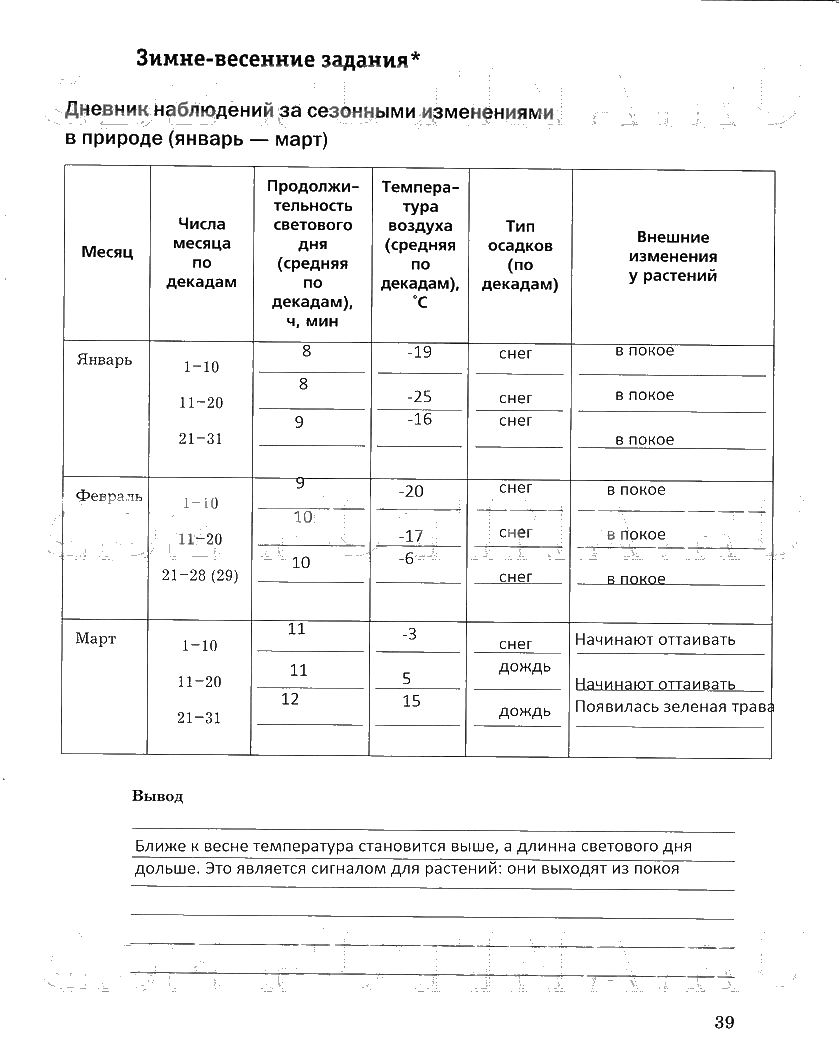 Зимне-весенние задания*

Дневник наблюдений за сезонными изменениями в природе (январь — март)

| Месяц | Числа месяца по декадам | Продолжительность светового дня (средняя по декадам), ч, мин | Температура воздуха (средняя по декадам), °С | Тип осадков (по декадам) | Внешние изменения у растений |
|---|---|---|---|---|---|
| Январь | 1–10 | 8 | -19 | снег | в покое |
| | 11–20 | 8 | -25 | снег | в покое |
| | 21–31 | 9 | -16 | снег | в покое |
| Февраль | 1–10 | 9 | -20 | снег | в покое |
| | 11–20 | 10 | -17 | снег | в покое |
| | 21–28 (29) | 10 | -6 | снег | в покое |
| Март | 1–10 | 11 | -3 | снег | Начинают оттаивать |
| | 11–20 | 11 | 5 | дождь | Начинают оттаивать |
| | 21–31 | 12 | 15 | дождь | Появилась зеленая трава |

Вывод

Ближе к весне температура становится выше, а длинна светового дня дольше. Это является сигналом для растений: они выходят из покоя

39